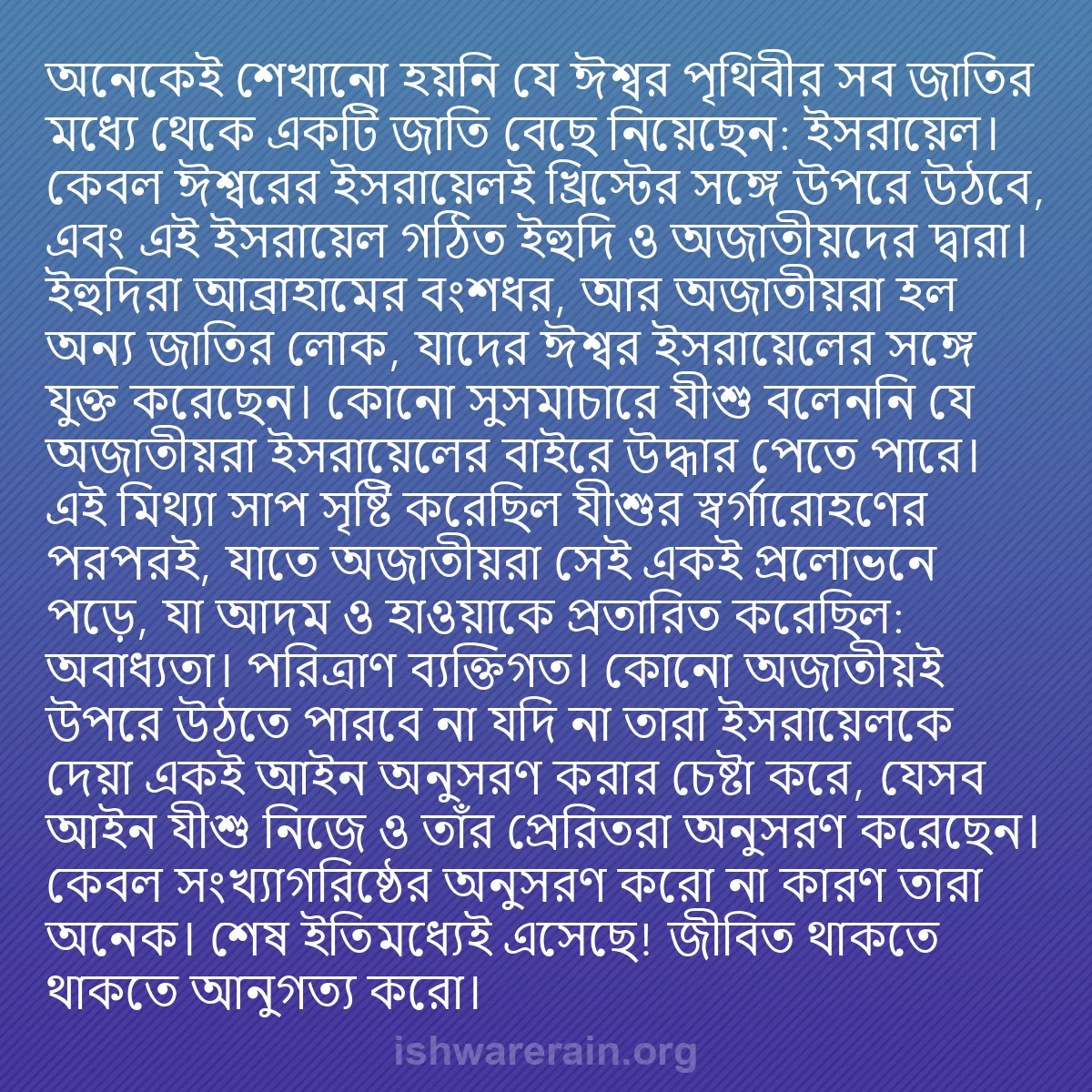 অনেকেই শেখানো হয়নি যে ঈশ্বর পৃথিবীর সব জাতির মধ্যে থেকে একটি জাতি বেছে নিয়েছেন: ইসরায়েল। কেবল ঈশ্বরের ইসরায়েলই খ্রিস্টের সঙ্গে উপরে উঠবে, এবং এই ইসরায়েল গঠিত ইহুদি ও অজাতীয়দের দ্বারা। ইহুদিরা আব্রাহামের বংশধর, আর অজাতীয়রা হল অন্য জাতির লোক, যাদের ঈশ্বর ইসরায়েলের সঙ্গে যুক্ত করেছেন। কোনো সুসমাচারে যীশু বলেননি যে অজাতীয়রা ইসরায়েলের বাইরে উদ্ধার পেতে পারে। এই মিথ্যা সাপ সৃষ্টি করেছিল যীশুর স্বর্গারোহণের পরপরই, যাতে অজাতীয়রা সেই একই প্রলোভনে পড়ে, যা আদম ও হাওয়াকে প্রতারিত করেছিল: অবাধ্যতা। পরিত্রাণ ব্যক্তিগত। কোনো অজাতীয়ই উপরে উঠতে পারবে না যদি না তারা ইসরায়েলকে দেয়া একই আইন অনুসরণ করার চেষ্টা করে, যেসব আইন যীশু নিজে ও তাঁর প্রেরিতরা অনুসরণ করেছেন। কেবল সংখ্যাগরিষ্ঠের অনুসরণ করো না কারণ তারা অনেক। শেষ ইতিমধ্যেই এসেছে! জীবিত থাকতে থাকতে আনুগত্য করো।

ishwarerain.org